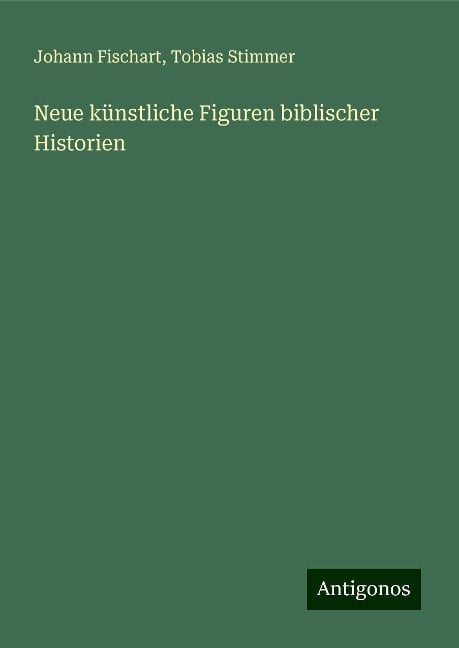 Johann Fischart, Tobias Stimmer

Neue künstliche Figuren biblischer Historien

Antigonos